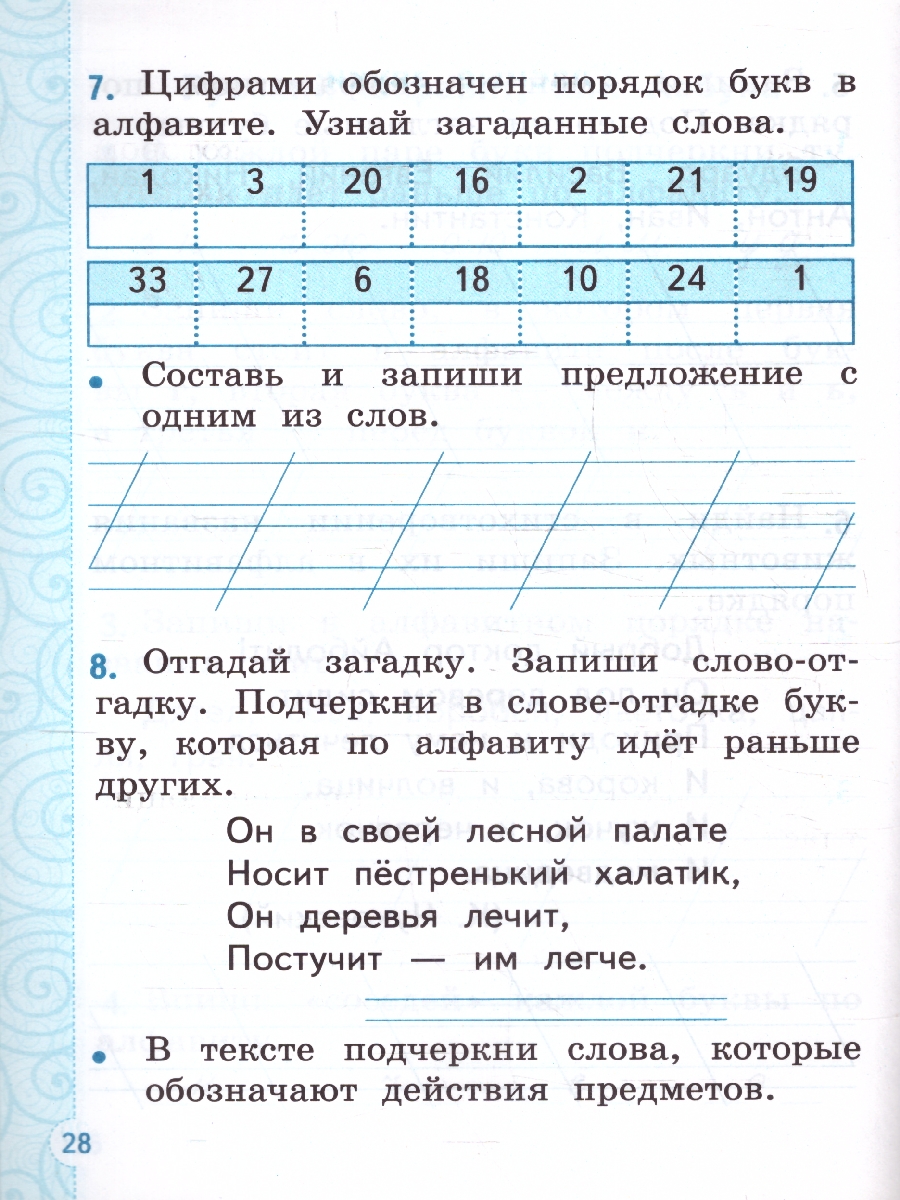 7. Цифрами обозначен порядок букв в алфавите. Узнай загаданные слова.

| 1 | 3 | 20 | 16 | 2 | 21 | 19 |
|---|---|---|---|---|---|---|
| | | | | | | |

| 33 | 27 | 6 | 18 | 10 | 24 | 1 |
|---|---|---|---|---|---|---|
| | | | | | | |

• Составь и запиши предложение с одним из слов.

8. Отгадай загадку. Запиши слово-отгадку. Подчеркни в слове-отгадке букву, которая по алфавиту идёт раньше других.

Он в своей лесной палате
Носит пёстренький халатик,
Он деревья лечит,
Постучит — им легче.

• В тексте подчеркни слова, которые обозначают действия предметов.

28